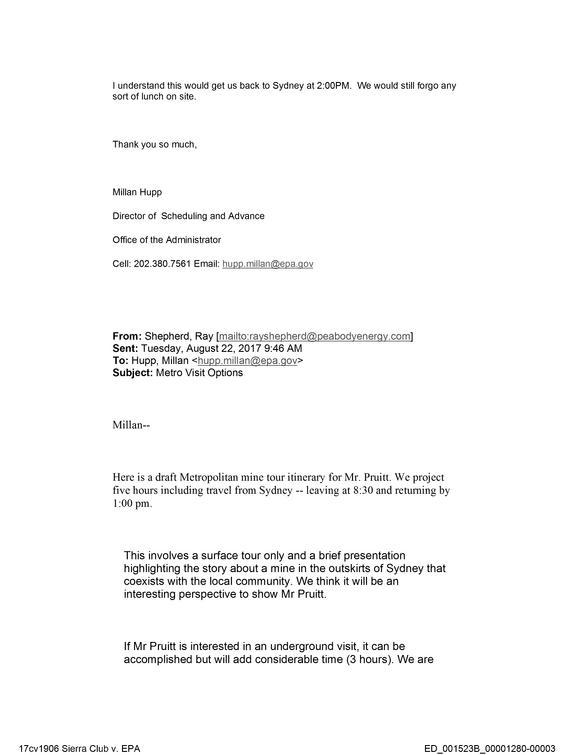 I understand this would get us back to Sydney at 2:00PM. We would still forgo any sort of lunch on site.

Thank you so much,

Millan Hupp

Director of Scheduling and Advance

Office of the Administrator

Cell: 202.380.7561 Email: hupp.millan@epa.gov

From: Shepherd, Ray [mailto:rayshepherd@peabodyenergy.com]
Sent: Tuesday, August 22, 2017 9:46 AM
To: Hupp, Millan <hupp.millan@epa.gov>
Subject: Metro Visit Options

Millan--

Here is a draft Metropolitan mine tour itinerary for Mr. Pruitt. We project five hours including travel from Sydney -- leaving at 8:30 and returning by 1:00 pm.

This involves a surface tour only and a brief presentation highlighting the story about a mine in the outskirts of Sydney that coexists with the local community. We think it will be an interesting perspective to show Mr Pruitt.

If Mr Pruitt is interested in an underground visit, it can be accomplished but will add considerable time (3 hours). We are

17cv1906 Sierra Club v. EPA

ED_001523B_00001280-00003